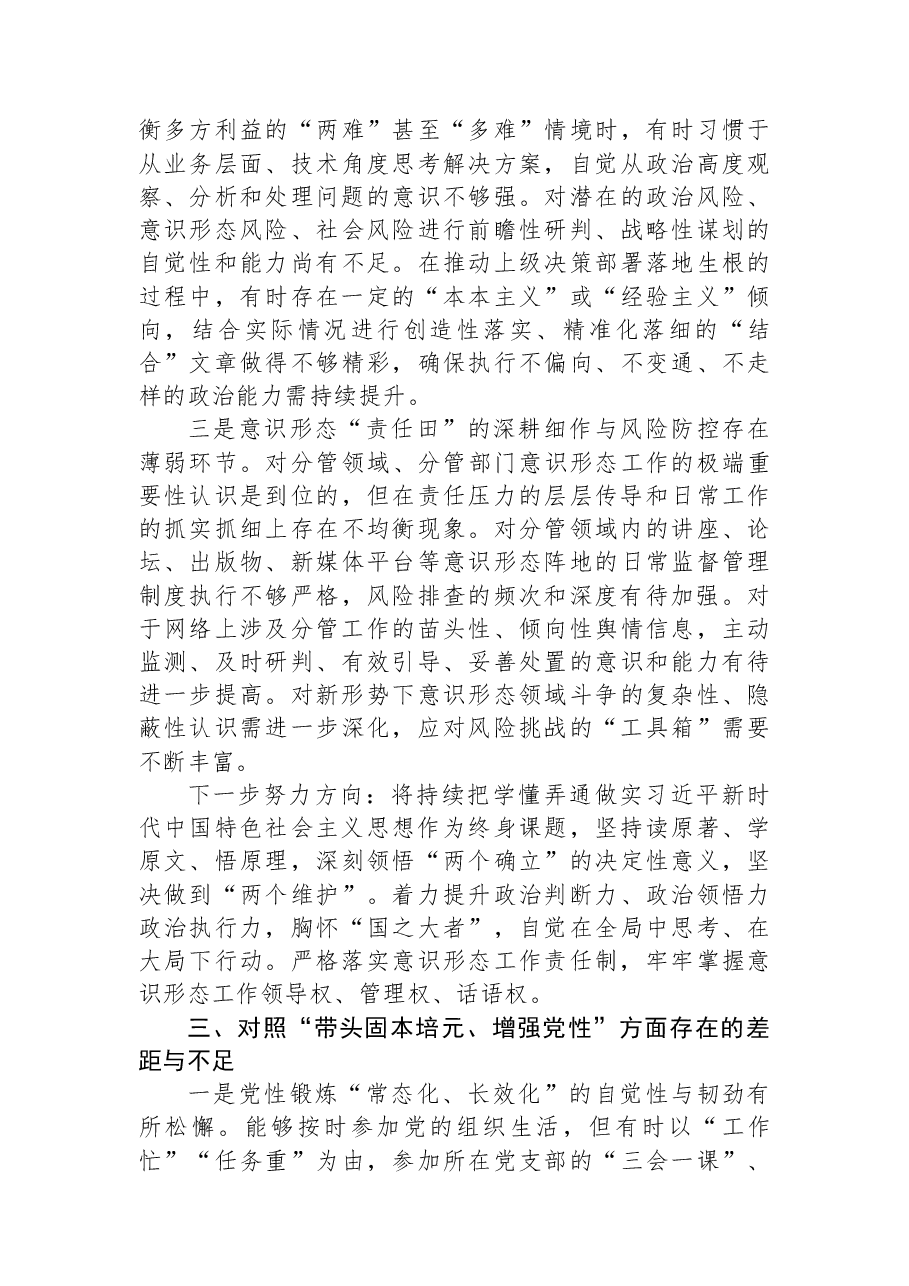 衡多方利益的“两难”甚至“多难”情境时，有时习惯于从业务层面、技术角度思考解决方案，自觉从政治高度观察、分析和处理问题的意识不够强。对潜在的政治风险、意识形态风险、社会风险进行前瞻性研判、战略性谋划的自觉性和能力尚有不足。在推动上级决策部署落地生根的过程中，有时存在一定的“本本主义”或“经验主义”倾向，结合实际情况进行创造性落实、精准化落细的“结合”文章做得不够精彩，确保执行不偏向、不变通、不走样的政治能力需持续提升。

三是意识形态“责任田”的深耕细作与风险防控存在薄弱环节。对分管领域、分管部门意识形态工作的极端重要性认识是到位的，但在责任压力的层层传导和日常工作的抓实抓细上存在不均衡现象。对分管领域内的讲座、论坛、出版物、新媒体平台等意识形态阵地的日常监督管理制度执行不够严格，风险排查的频次和深度有待加强。对于网络上涉及分管工作的苗头性、倾向性舆情信息，主动监测、及时研判、有效引导、妥善处置的意识和能力有待进一步提高。对新形势下意识形态领域斗争的复杂性、隐蔽性认识需进一步深化，应对风险挑战的“工具箱”需要不断丰富。

下一步努力方向：将持续把学懂弄通做实习近平新时代中国特色社会主义思想作为终身课题，坚持读原著、学原文、悟原理，深刻领悟“两个确立”的决定性意义，坚决做到“两个维护”。着力提升政治判断力、政治领悟力政治执行力，胸怀“国之大者”，自觉在全局中思考、在大局下行动。严格落实意识形态工作责任制，牢牢掌握意识形态工作领导权、管理权、话语权。

三、对照“带头固本培元、增强党性”方面存在的差距与不足

一是党性锻炼“常态化、长效化”的自觉性与韧劲有所松懈。能够按时参加党的组织生活，但有时以“工作忙”“任务重”为由，参加所在党支部的“三会一课”、